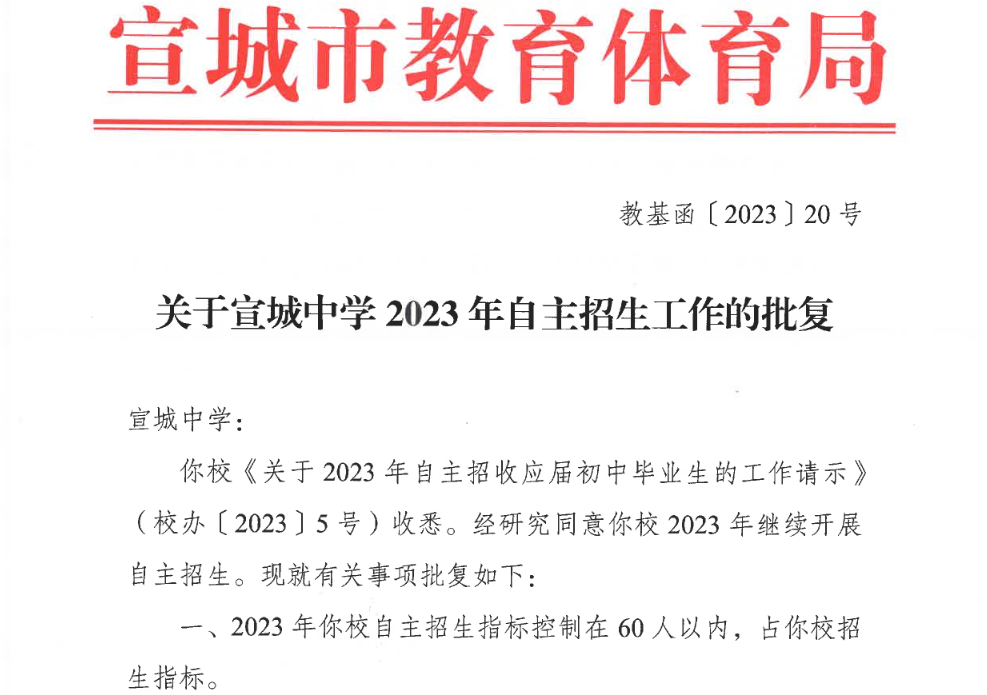 宣城市教育体育局

教基函〔2023〕20号

关于宣城中学2023年自主招生工作的批复

宣城中学:

你校《关于2023年自主招收应届初中毕业生的工作请示》(校办〔2023〕5号)收悉。经研究同意你校2023年继续开展自主招生。现就有关事项批复如下:

一、2023年你校自主招生指标控制在60人以内,占你校招生指标。